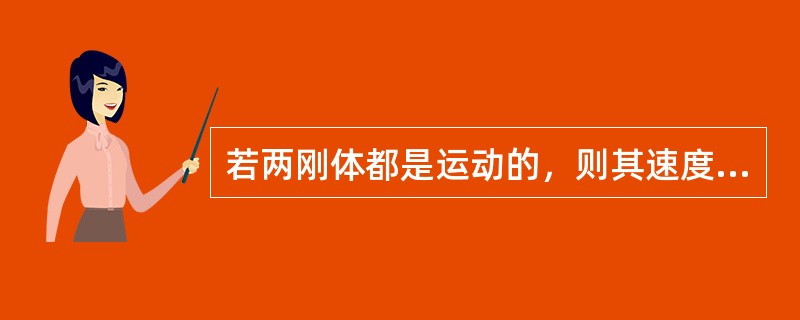 若两刚体都是运动的，则其速度...